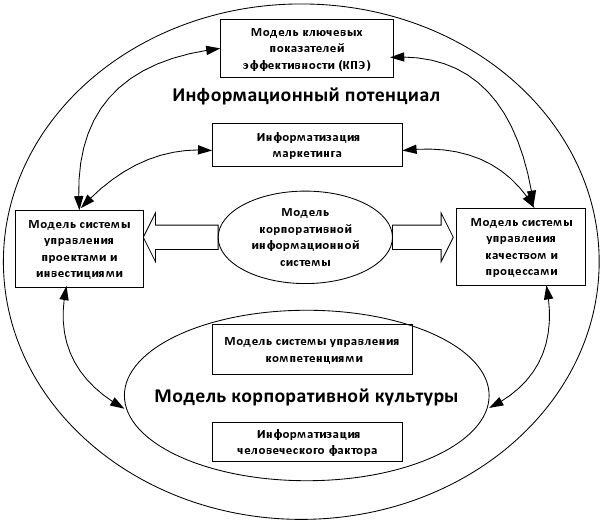 Модель ключевых показателей эффективности (КПЭ)

Информационный потенциал

Информатизация маркетинга

Модель системы управления проектами и инвестициями

Модель корпоративной информационной системы

Модель системы управления качеством и процессами

Модель системы управления компетенциями

Модель корпоративной культуры

Информатизация человеческого фактора